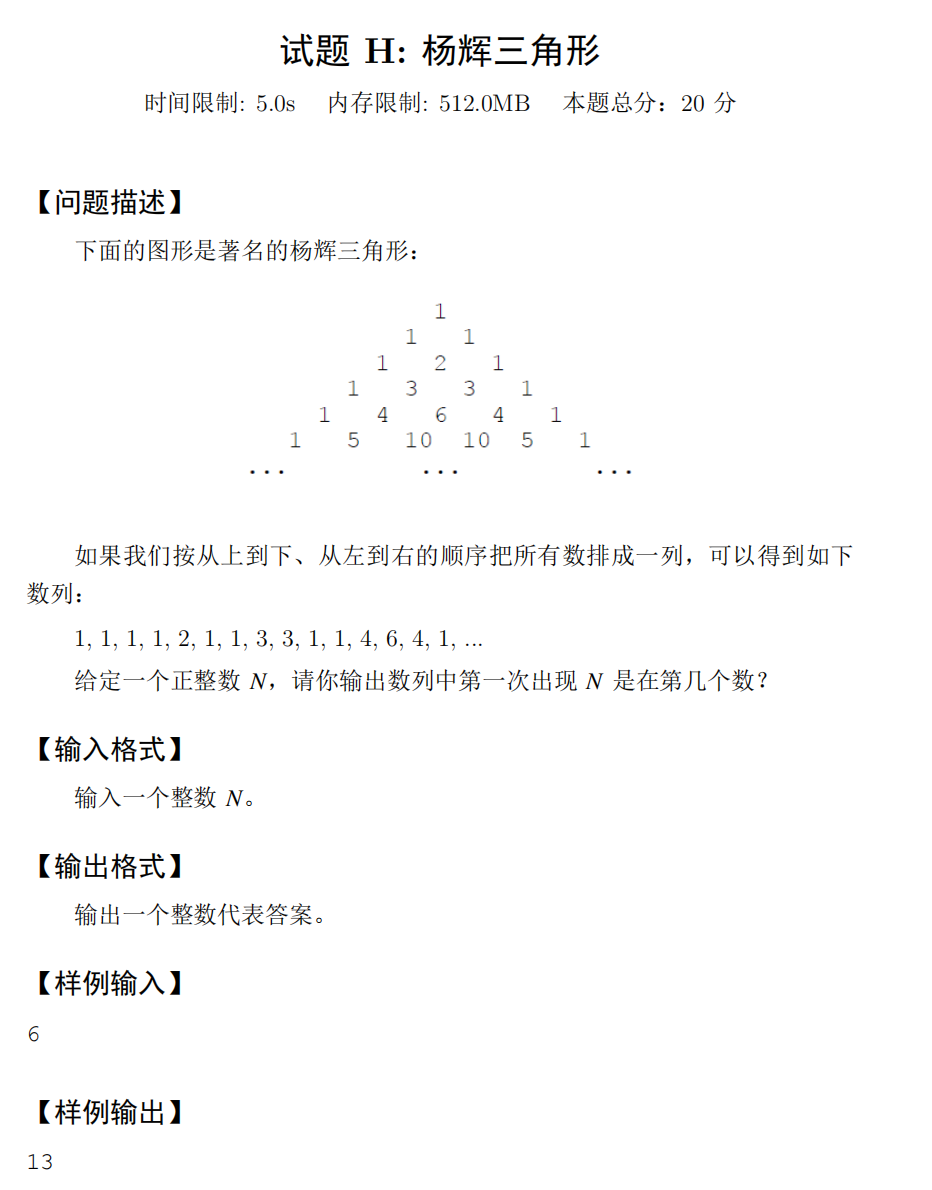 试题 H: 杨辉三角形

时间限制: 5.0s　内存限制: 512.0MB　本题总分：20 分

【问题描述】

下面的图形是著名的杨辉三角形：

1
1 1
1 2 1
1 3 3 1
1 4 6 4 1
1 5 10 10 5 1
... ... ...

如果我们按从上到下、从左到右的顺序把所有数排成一列，可以得到如下数列：

1, 1, 1, 1, 2, 1, 1, 3, 3, 1, 1, 4, 6, 4, 1, ...

给定一个正整数 $N$，请你输出数列中第一次出现 $N$ 是在第几个数？

【输入格式】

输入一个整数 $N$。

【输出格式】

输出一个整数代表答案。

【样例输入】

6

【样例输出】

13